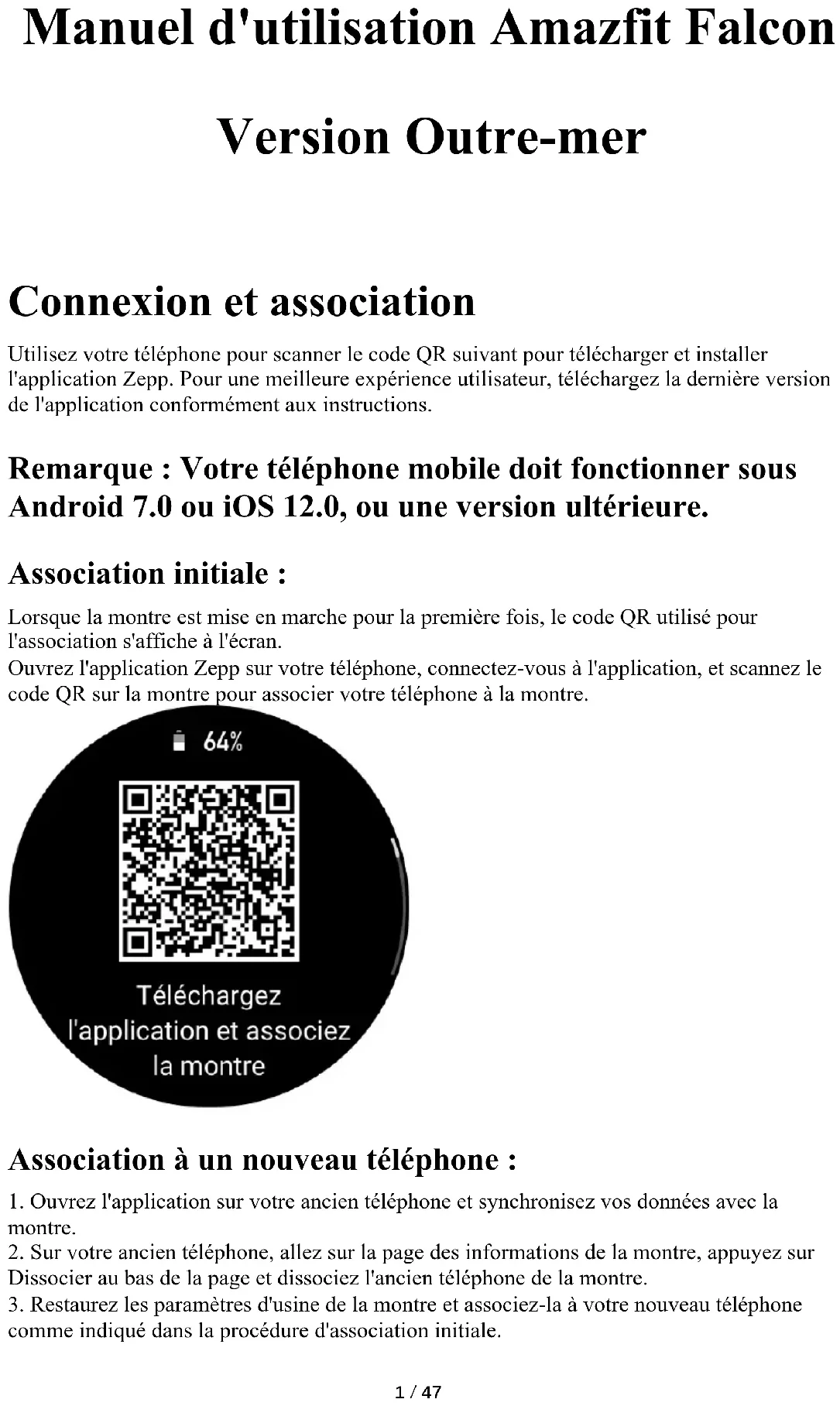 Manuel d'utilisation Amazfit Falcon

Version Outre-mer

Connexion et association

Utilisez votre téléphone pour scanner le code QR suivant pour télécharger et installer l'application Zepp. Pour une meilleure expérience utilisateur, téléchargez la dernière version de l'application conformément aux instructions.

Remarque : Votre téléphone mobile doit fonctionner sous Android 7.0 ou iOS 12.0, ou une version ultérieure.

Association initiale :

Lorsque la montre est mise en marche pour la première fois, le code QR utilisé pour l'association s'affiche à l'écran.
Ouvrez l'application Zepp sur votre téléphone, connectez-vous à l'application, et scannez le code QR sur la montre pour associer votre téléphone à la montre.

64%

Téléchargez l'application et associez la montre

Association à un nouveau téléphone :

1. Ouvrez l'application sur votre ancien téléphone et synchronisez vos données avec la montre.
2. Sur votre ancien téléphone, allez sur la page des informations de la montre, appuyez sur Dissocier au bas de la page et dissociez l'ancien téléphone de la montre.
3. Restaurez les paramètres d'usine de la montre et associez-la à votre nouveau téléphone comme indiqué dans la procédure d'association initiale.

1 / 47